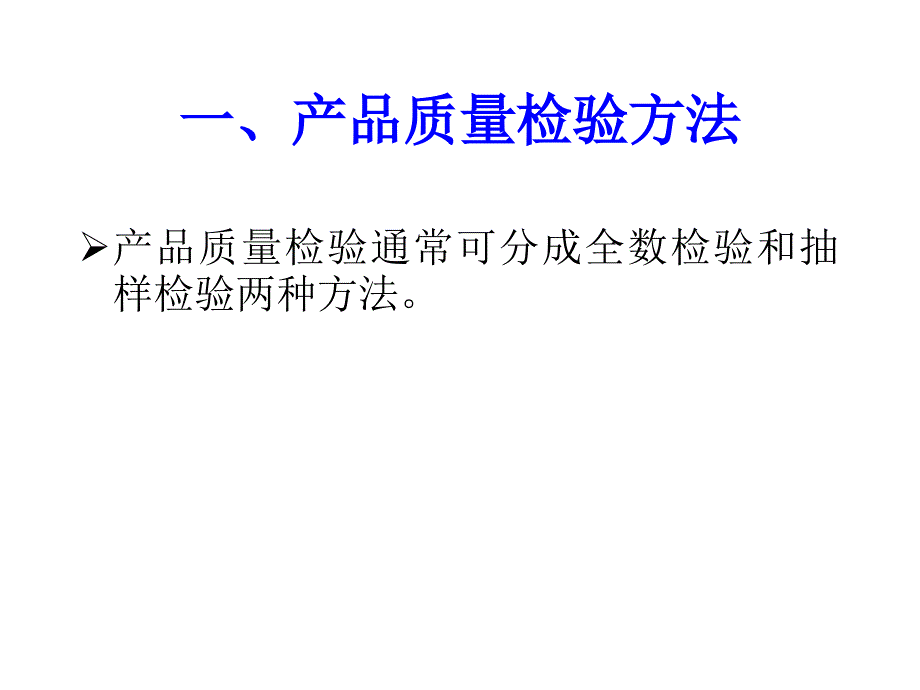 一、产品质量检验方法

➢产品质量检验通常可分成全数检验和抽样检验两种方法。